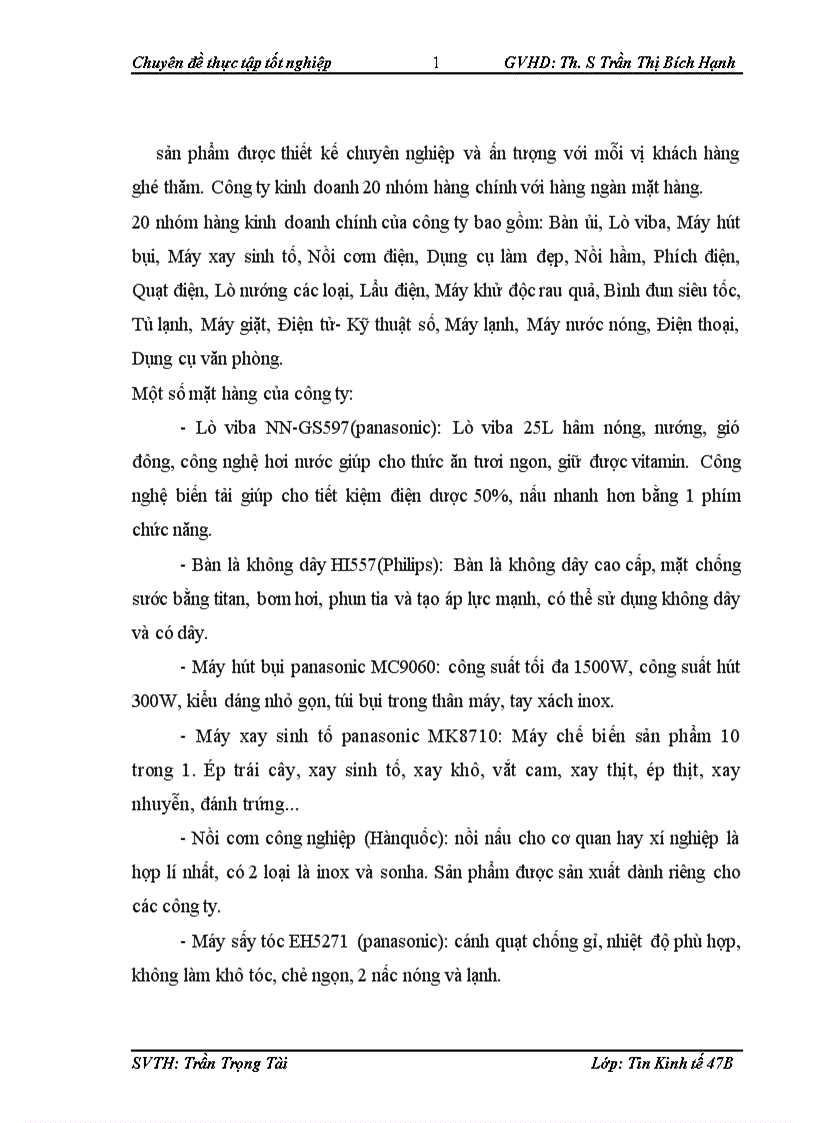 Chuyên đề thực tập tốt nghiệp 1 GVHD: Th. S Trần Thị Bích Hạnh

sản phẩm được thiết kế chuyên nghiệp và ấn tượng với mỗi vị khách hàng ghé thăm. Công ty kinh doanh 20 nhóm hàng chính với hàng ngàn mặt hàng.

20 nhóm hàng kinh doanh chính của công ty bao gồm: Bàn ủi, Lò viba, Máy hút bụi, Máy xay sinh tố, Nồi cơm điện, Dụng cụ làm đẹp, Nồi hầm, Phích điện, Quạt điện, Lò nướng các loại, Lẩu điện, Máy khử độc rau quả, Bình đun siêu tốc, Tủ lạnh, Máy giặt, Điện tử- Kỹ thuật số, Máy lạnh, Máy nước nóng, Điện thoại, Dụng cụ văn phòng.

Một số mặt hàng của công ty:

- Lò viba NN-GS597(panasonic): Lò viba 25L hâm nóng, nướng, gió đông, công nghệ hơi nước giúp cho thức ăn tươi ngon, giữ được vitamin. Công nghệ biến tải giúp cho tiết kiệm điện được 50%, nấu nhanh hơn bằng 1 phím chức năng.

- Bàn là không dây HI557(Philips): Bàn là không dây cao cấp, mặt chống sước bằng titan, bơm hơi, phun tia và tạo áp lực mạnh, có thể sử dụng không dây và có dây.

- Máy hút bụi panasonic MC9060: công suất tối đa 1500W, công suất hút 300W, kiểu dáng nhỏ gọn, túi bụi trong thân máy, tay xách inox.

- Máy xay sinh tố panasonic MK8710: Máy chế biến sản phẩm 10 trong 1. Ép trái cây, xay sinh tố, xay khô, vắt cam, xay thịt, ép thịt, xay nhuyễn, đánh trứng...

- Nồi cơm công nghiệp (Hànquốc): nồi nấu cho cơ quan hay xí nghiệp là hợp lí nhất, có 2 loại là inox và sonha. Sản phẩm được sản xuất dành riêng cho các công ty.

- Máy sấy tóc EH5271 (panasonic): cánh quạt chống gỉ, nhiệt độ phù hợp, không làm khô tóc, chẻ ngọn, 2 nấc nóng và lạnh.

SVTH: Trần Trọng Tài Lớp: Tin Kinh tế 47B